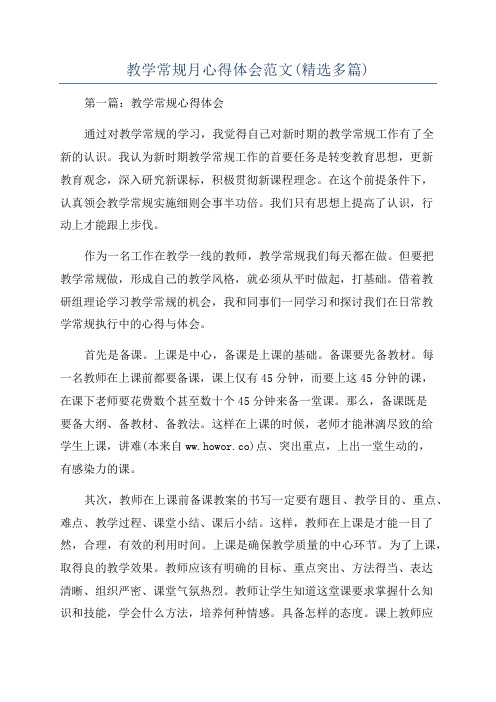 教学常规月心得体会范文(精选多篇)

第一篇：教学常规心得体会

通过对教学常规的学习，我觉得自己对新时期的教学常规工作有了全新的认识。我认为新时期教学常规工作的首要任务是转变教育思想，更新教育观念，深入研究新课标，积极贯彻新课程理念。在这个前提条件下，认真领会教学常规实施细则会事半功倍。我们只有思想上提高了认识，行动上才能跟上步伐。

作为一名工作在教学一线的教师，教学常规我们每天都在做。但要把教学常规做，形成自己的教学风格，就必须从平时做起，打基础。借着教研组理论学习教学常规的机会，我和同事们一同学习和探讨我们在日常教学常规执行中的心得与体会。

首先是备课。上课是中心，备课是上课的基础。备课要先备教材。每一名教师在上课前都要备课，课上仅有45分钟，而要上这45分钟的课，在课下老师要花费数个甚至数十个45分钟来备一堂课。那么，备课既是要备大纲、备教材、备教法。这样在上课的时候，老师才能淋漓尽致的给学生上课，讲难(本来自ww.howor.co)点、突出重点，上出一堂生动的，有感染力的课。

其次，教师在上课前备课教案的书写一定要有题目、教学目的、重点、难点、教学过程、课堂小结、课后小结。这样，教师在上课是才能一目了然，合理，有效的利用时间。上课是确保教学质量的中心环节。为了上课，取得良的教学效果。教师应该有明确的目标、重点突出、方法得当、表达清晰、组织严密、课堂气氛热烈。教师让学生知道这堂课要求掌握什么知识和技能，学会什么方法，培养何种情感。具备怎样的态度。课上教师应